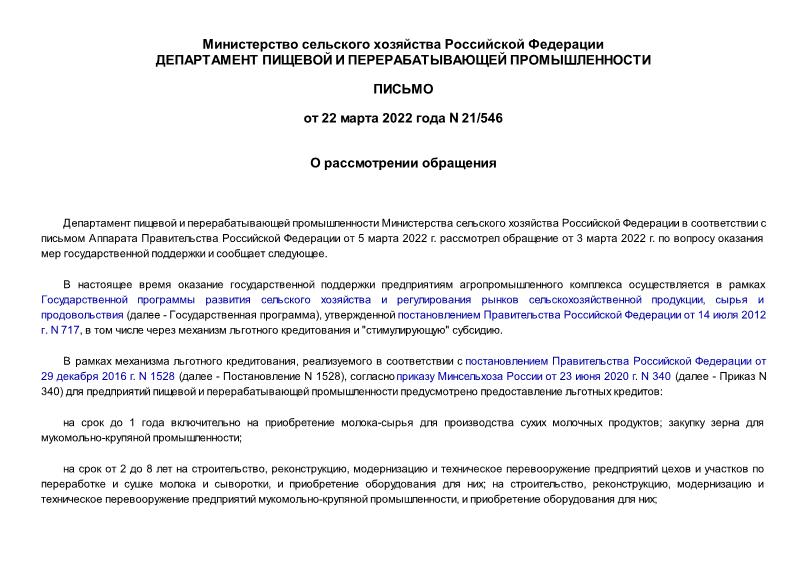 Министерство сельского хозяйства Российской Федерации
ДЕПАРТАМЕНТ ПИЩЕВОЙ И ПЕРЕРАБАТЫВАЮЩЕЙ ПРОМЫШЛЕННОСТИ

ПИСЬМО

от 22 марта 2022 года N 21/546

О рассмотрении обращения

Департамент пищевой и перерабатывающей промышленности Министерства сельского хозяйства Российской Федерации в соответствии с письмом Аппарата Правительства Российской Федерации от 5 марта 2022 г. рассмотрел обращение от 3 марта 2022 г. по вопросу оказания мер государственной поддержки и сообщает следующее.

В настоящее время оказание государственной поддержки предприятиям агропромышленного комплекса осуществляется в рамках Государственной программы развития сельского хозяйства и регулирования рынков сельскохозяйственной продукции, сырья и продовольствия (далее - Государственная программа), утвержденной постановлением Правительства Российской Федерации от 14 июля 2012 г. N 717, в том числе через механизм льготного кредитования и "стимулирующую" субсидию.

В рамках механизма льготного кредитования, реализуемого в соответствии с постановлением Правительства Российской Федерации от 29 декабря 2016 г. N 1528 (далее - Постановление N 1528), согласно приказу Минсельхоза России от 23 июня 2020 г. N 340 (далее - Приказ N 340) для предприятий пищевой и перерабатывающей промышленности предусмотрено предоставление льготных кредитов:

на срок до 1 года включительно на приобретение молока-сырья для производства сухих молочных продуктов; закупку зерна для мукомольно-крупяной промышленности;

на срок от 2 до 8 лет на строительство, реконструкцию, модернизацию и техническое перевооружение предприятий цехов и участков по переработке и сушке молока и сыворотки, и приобретение оборудования для них; на строительство, реконструкцию, модернизацию и техническое перевооружение предприятий мукомольно-крупяной промышленности, и приобретение оборудования для них;